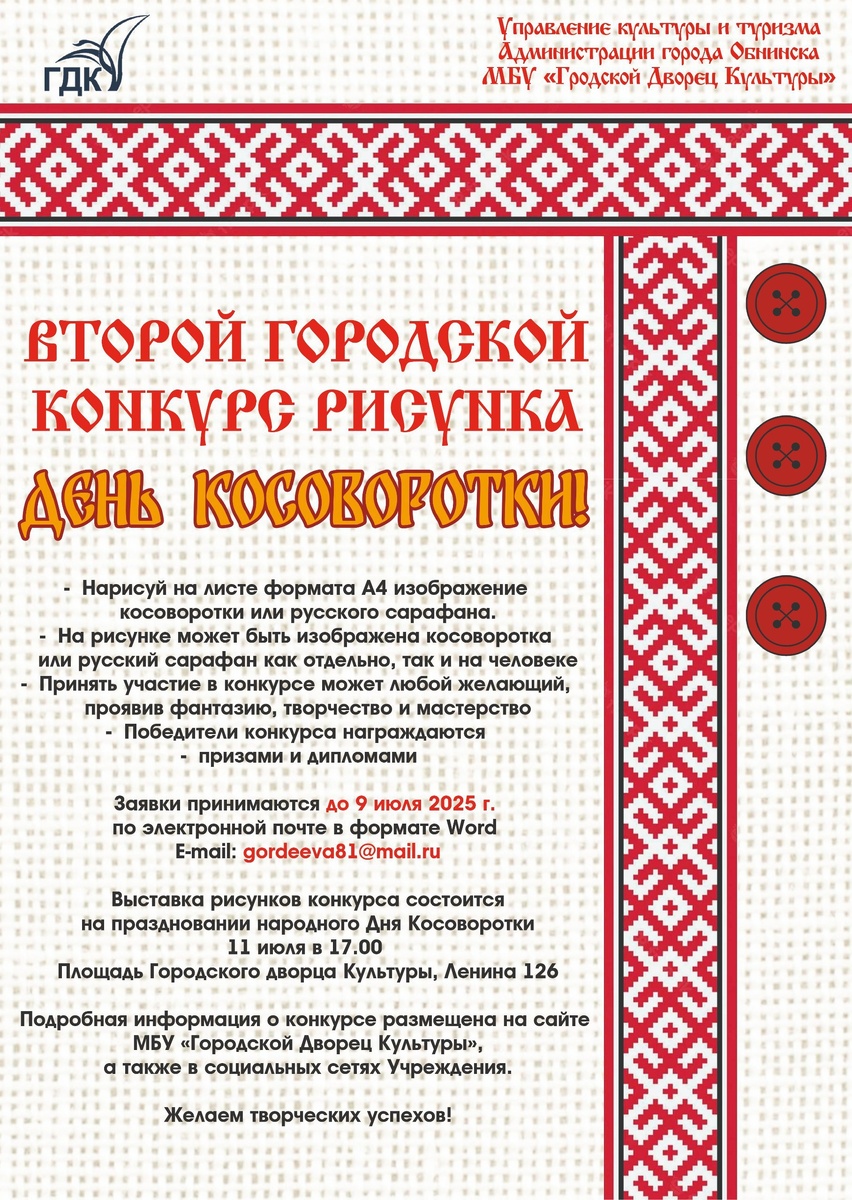 ГДК

Управление культуры и туризма
Администрации города Обнинска
МБУ «Гродской Дворец Культуры»

ВТОРОЙ ГОРОДСКОЙ КОНКУРС РИСУНКА

ДЕНЬ КОСОВОРОТКИ!

- Нарисуй на листе формата А4 изображение косоворотки или русского сарафана.
- На рисунке может быть изображена косоворотка или русский сарафан как отдельно, так и на человеке
- Принять участие в конкурсе может любой желающий, проявив фантазию, творчество и мастерство
- Победители конкурса награждаются
- призами и дипломами

Заявки принимаются до 9 июля 2025 г.
по электронной почте в формате Word
E-mail: gordeeva81@mail.ru

Выставка рисунков конкурса состоится
на праздновании народного Дня Косоворотки
11 июля в 17.00
Площадь Городского дворца Культуры, Ленина 126

Подробная информация о конкурсе размещена на сайте
МБУ «Городской Дворец Культуры»,
а также в социальных сетях Учреждения.

Желаем творческих успехов!